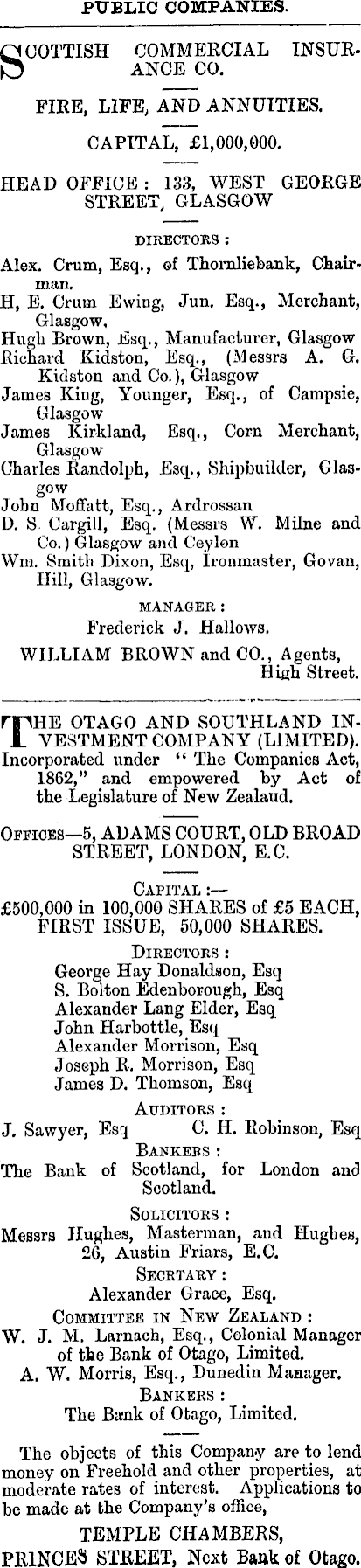 PUBLIC COMPANIES.

SCOTTISH COMMERCIAL INSURANCE CO.

FIRE, LIFE, AND ANNUITIES.

CAPITAL, £1,000,000.

HEAD OFFICE: 133, WEST GEORGE STREET, GLASGOW

DIRECTORS:

Alex. Crum, Esq., of Thornliebank, Chairman.
H, E. Crum Ewing, Jun. Esq., Merchant, Glasgow.
Hugh Brown, Esq., Manufacturer, Glasgow
Richard Kidston, Esq., (Messrs A. G. Kidston and Co.), Glasgow
James King, Younger, Esq., of Campsie, Glasgow
James Kirkland, Esq., Corn Merchant, Glasgow
Charles Randolph, Esq., Shipbuilder, Glasgow
John Moffatt, Esq., Ardrossan
D. S. Cargill, Esq. (Messrs W. Milne and Co.) Glasgow and Ceylon
Wm. Smith Dixon, Esq, Ironmaster, Govan, Hill, Glasgow.

MANAGER:
Frederick J. Hallows.

WILLIAM BROWN and CO., Agents, High Street.

THE OTAGO AND SOUTHLAND INVESTMENT COMPANY (LIMITED). Incorporated under "The Companies Act, 1862," and empowered by Act of the Legislature of New Zealaud.

OFFICES—5, ADAMS COURT, OLD BROAD STREET, LONDON, E.C.

CAPITAL:—
£500,000 in 100,000 SHARES of £5 EACH, FIRST ISSUE, 50,000 SHARES.

DIRECTORS:
George Hay Donaldson, Esq
S. Bolton Edenborough, Esq
Alexander Lang Elder, Esq
John Harbottle, Esq
Alexander Morrison, Esq
Joseph R. Morrison, Esq
James D. Thomson, Esq

AUDITORS:
J. Sawyer, Esq C. H. Robinson, Esq

BANKERS:
The Bank of Scotland, for London and Scotland.

SOLICITORS:
Messrs Hughes, Masterman, and Hughes, 26, Austin Friars, E.C.

SECRTARY:
Alexander Grace, Esq.

COMMITTEE IN NEW ZEALAND:
W. J. M. Larnach, Esq., Colonial Manager of the Bank of Otago, Limited.
A. W. Morris, Esq., Dunedin Manager.

BANKERS:
The Bank of Otago, Limited.

The objects of this Company are to lend money on Freehold and other properties, at moderate rates of interest. Applications to be made at the Company's office,

TEMPLE CHAMBERS,
PRINCES STREET, Next Bank of Otago.